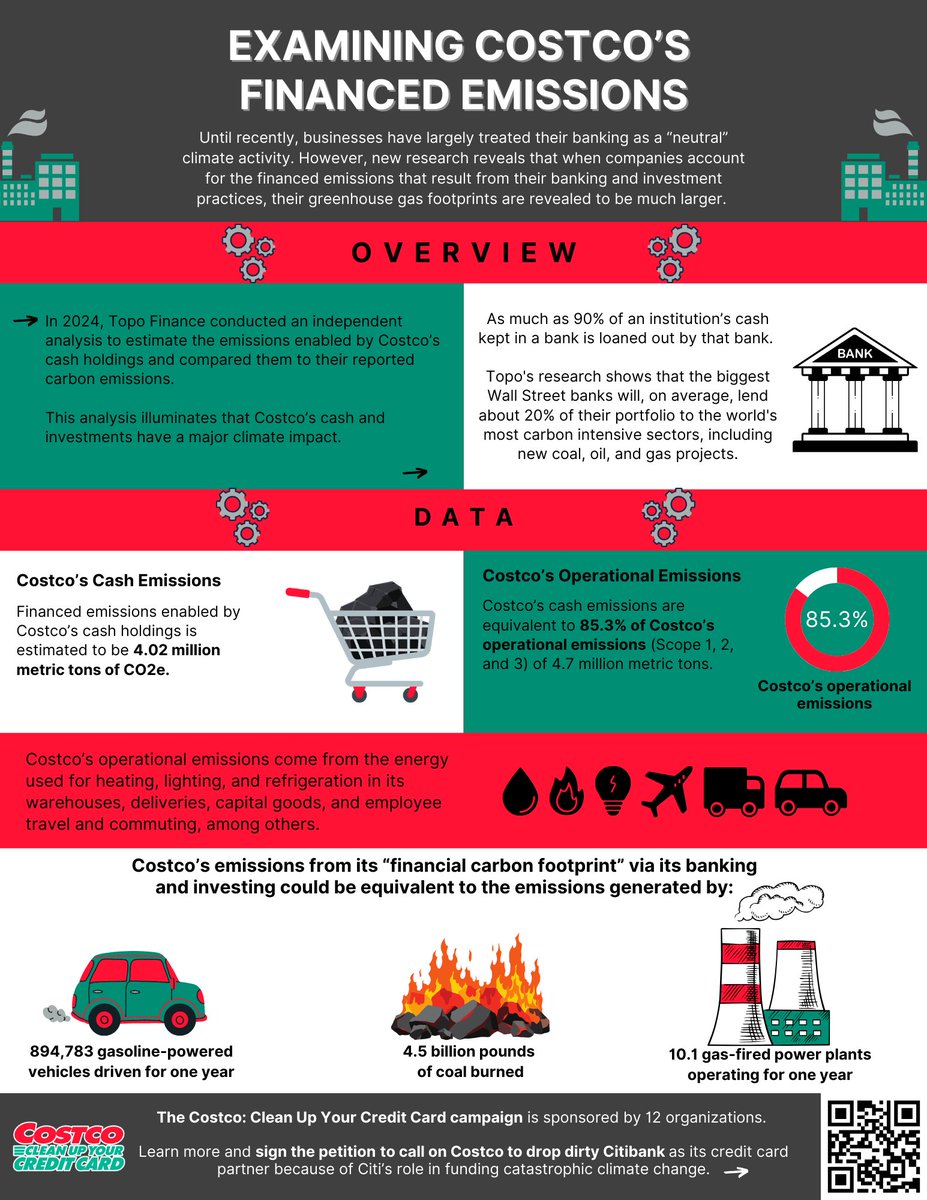 EXAMINING COSTCO'S FINANCED EMISSIONS

Until recently, businesses have largely treated their banking as a "neutral" climate activity. However, new research reveals that when companies account for the financed emissions that result from their banking and investment practices, their greenhouse gas footprints are revealed to be much larger.

OVERVIEW

In 2024, Topo Finance conducted an independent analysis to estimate the emissions enabled by Costco's cash holdings and compared them to their reported carbon emissions.

This analysis illuminates that Costco's cash and investments have a major climate impact.

As much as 90% of an institution's cash kept in a bank is loaned out by that bank.

Topo's research shows that the biggest Wall Street banks will, on average, lend about 20% of their portfolio to the world's most carbon intensive sectors, including new coal, oil, and gas projects.

BANK

DATA

Costco's Cash Emissions

Financed emissions enabled by Costco's cash holdings is estimated to be 4.02 million metric tons of CO2e.

Costco's Operational Emissions

Costco's cash emissions are equivalent to 85.3% of Costco's operational emissions (Scope 1, 2, and 3) of 4.7 million metric tons.

85.3%

Costco's operational emissions

Costco's operational emissions come from the energy used for heating, lighting, and refrigeration in its warehouses, deliveries, capital goods, and employee travel and commuting, among others.

Costco's emissions from its "financial carbon footprint" via its banking and investing could be equivalent to the emissions generated by:

894,783 gasoline-powered vehicles driven for one year

4.5 billion pounds of coal burned

10.1 gas-fired power plants operating for one year

COSTCO CLEAN UP YOUR CREDIT CARD

The Costco: Clean Up Your Credit Card campaign is sponsored by 12 organizations.

Learn more and sign the petition to call on Costco to drop dirty Citibank as its credit card partner because of Citi's role in funding catastrophic climate change.